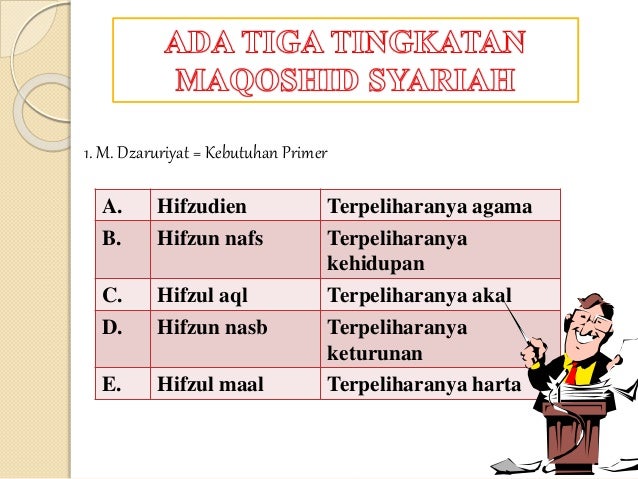 ADA TIGA TINGKATAN MAQOSHID SYARIAH

1. M. Dzaruriyat = Kebutuhan Primer

| A. | Hifzudien | Terpeliharanya agama |
|---|---|---|
| B. | Hifzun nafs | Terpeliharanya kehidupan |
| C. | Hifzul aql | Terpeliharanya akal |
| D. | Hifzun nasb | Terpeliharanya keturunan |
| E. | Hifzul maal | Terpeliharanya harta |